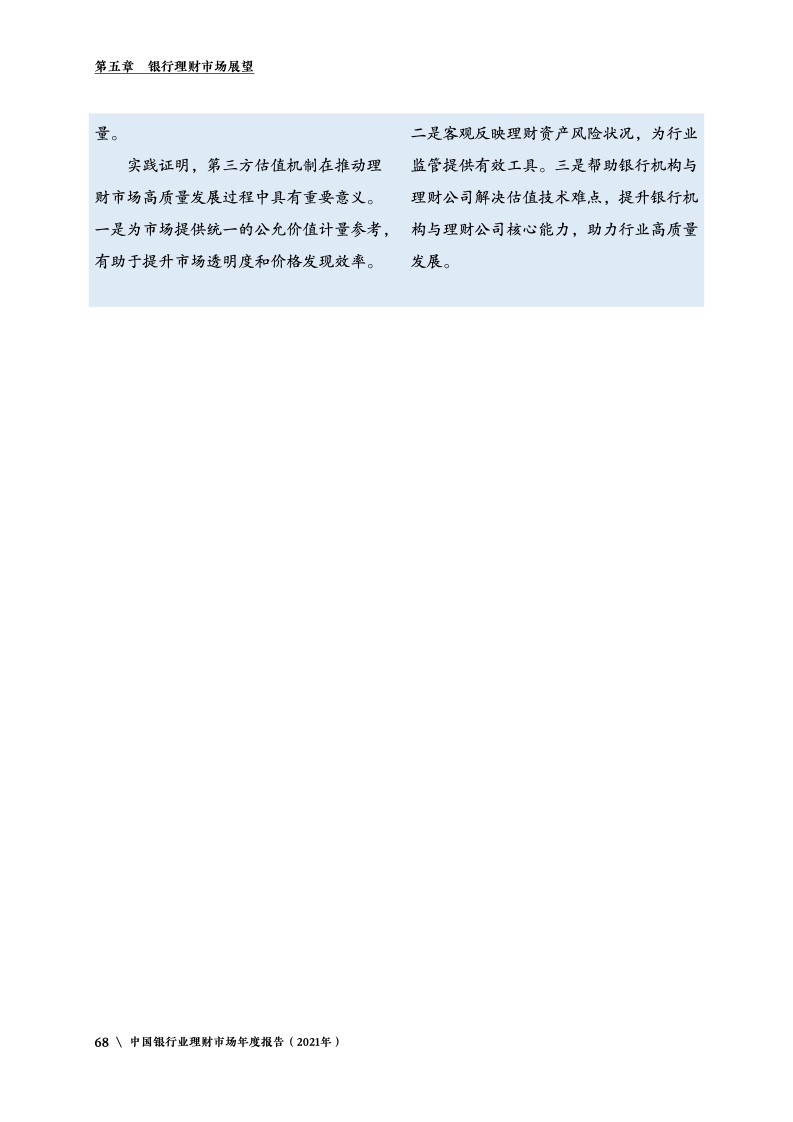 第五章 银行理财市场展望

量。

实践证明，第三方估值机制在推动理财市场高质量发展过程中具有重要意义。一是为市场提供统一的公允价值计量参考，有助于提升市场透明度和价格发现效率。二是客观反映理财资产风险状况，为行业监管提供有效工具。三是帮助银行机构与理财公司解决估值技术难点，提升银行机构与理财公司核心能力，助力行业高质量发展。

68 \ 中国银行业理财市场年度报告（2021年）